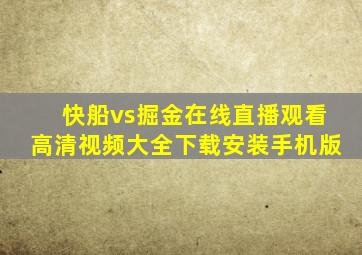 快船vs掘金在线直播观看高清视频大全下载安装手机版